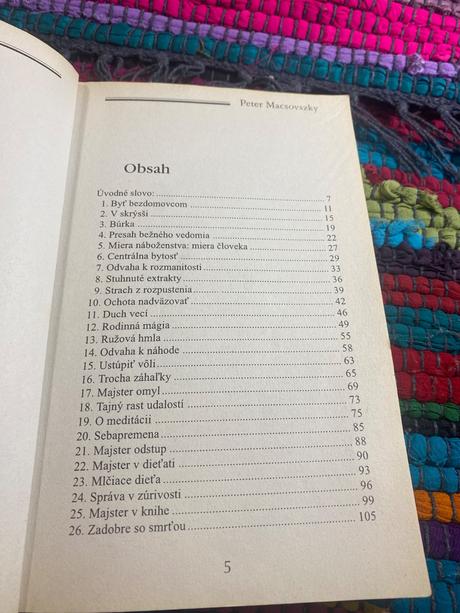 Peter Macsovszky

Obsah

Úvodné slovo: 7
1. Byť bezdomovcom 11
2. V skrýšši 15
3. Búrka 19
4. Presah bežného vedomia 22
5. Miera náboženstva: miera človeka 27
6. Centrálna bytosť 29
7. Odvaha k rozmanitosti 33
8. Stuhnuté extrakty 36
9. Strach z rozpustenia 39
10. Ochota nadväzovať 42
11. Duch vecí 46
12. Rodinná mágia 49
13. Ružová hmla 55
14. Odvaha k náhode 58
15. Ustúpiť vôli 63
16. Trocha záhaľky 65
17. Majster omyl 69
18. Tajný rast udalostí 73
19. O meditácii 75
20. Sebapremena 85
21. Majster odstup 88
22. Majster v dieťati 90
23. Mlčiace dieťa 93
24. Správa v zúrivosti 96
25. Majster v knihe 99
26. Zadobre so smrťou 105

5